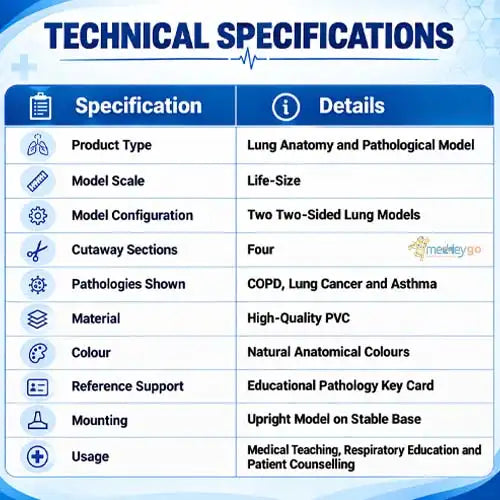 TECHNICAL SPECIFICATIONS

| Specification | Details |
|---|---|
| Product Type | Lung Anatomy and Pathological Model |
| Model Scale | Life-Size |
| Model Configuration | Two Two-Sided Lung Models |
| Cutaway Sections | Four |
| Pathologies Shown | COPD, Lung Cancer and Asthma |
| Material | High-Quality PVC |
| Colour | Natural Anatomical Colours |
| Reference Support | Educational Pathology Key Card |
| Mounting | Upright Model on Stable Base |
| Usage | Medical Teaching, Respiratory Education and Patient Counselling |

medleygo